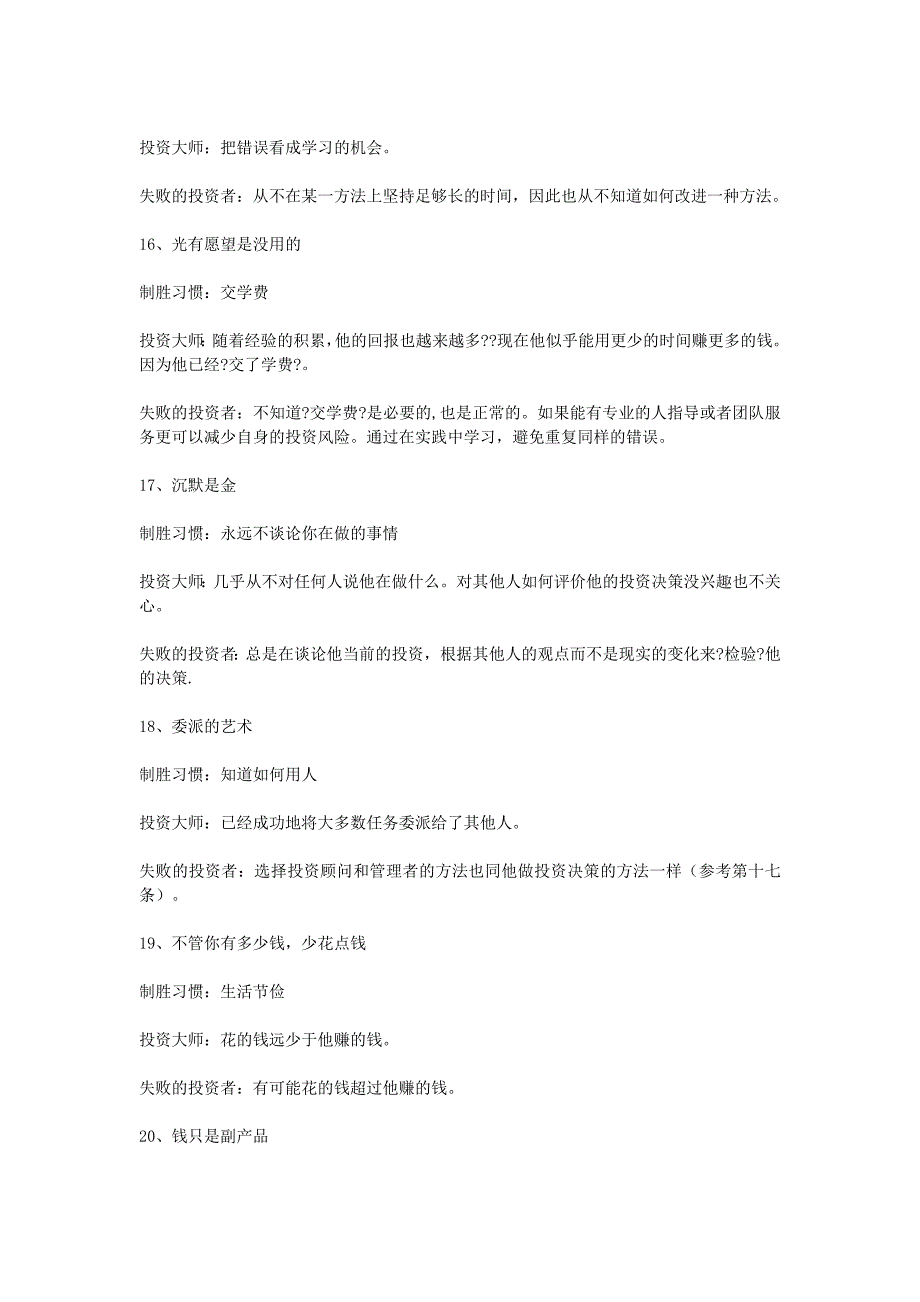 投资大师：把错误看成学习的机会。

失败的投资者：从不在某一方法上坚持足够长的时间，因此也从不知道如何改进一种方法。

16、光有愿望是没用的

制胜习惯：交学费

投资大师:随着经验的积累,他的回报也越来越多??现在他似乎能用更少的时间赚更多的钱。因为他已经?交了学费?。

失败的投资者：不知道?交学费?是必要的,也是正常的。如果能有专业的人指导或者团队服务更可以减少自身的投资风险。通过在实践中学习，避免重复同样的错误。

17、沉默是金

制胜习惯：永远不谈论你在做的事情

投资大师:几乎从不对任何人说他在做什么。对其他人如何评价他的投资决策没兴趣也不关心。

失败的投资者:总是在谈论他当前的投资，根据其他人的观点而不是现实的变化来?检验?他的决策.

18、委派的艺术

制胜习惯：知道如何用人

投资大师：已经成功地将大多数任务委派给了其他人。

失败的投资者：选择投资顾问和管理者的方法也同他做投资决策的方法一样（参考第十七条）。

19、不管你有多少钱，少花点钱

制胜习惯：生活节俭

投资大师：花的钱远少于他赚的钱。

失败的投资者：有可能花的钱超过他赚的钱。

20、钱只是副产品